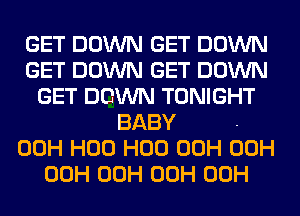 GET DOWN GET DOWN
GET DOWN GET DOWN
GET DOWN TONIGHT
BABY
OOH HOO HOO OOH OOH
OOH OOH OOH OOH